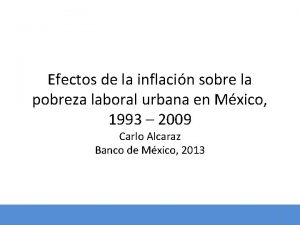 Efectos de la inflación sobre la pobreza laboral urbana en México, 1993 – 2009

Carlo Alcaraz
Banco de México, 2013